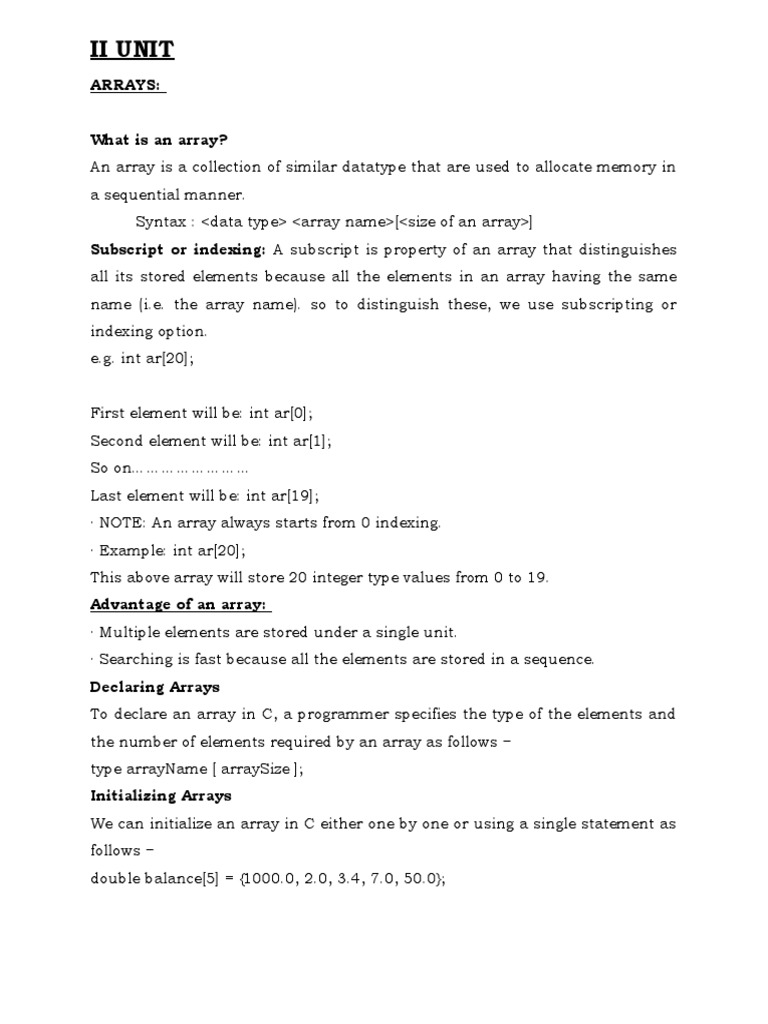 II UNIT

ARRAYS:

What is an array?

An array is a collection of similar datatype that are used to allocate memory in a sequential manner.

Syntax : <data type> <array name>[<size of an array>]

Subscript or indexing: A subscript is property of an array that distinguishes all its stored elements because all the elements in an array having the same name (i.e. the array name). so to distinguish these, we use subscripting or indexing option.

e.g. int ar[20];

First element will be: int ar[0];

Second element will be: int ar[1];

So on……………………

Last element will be: int ar[19];

· NOTE: An array always starts from 0 indexing.

· Example: int ar[20];

This above array will store 20 integer type values from 0 to 19.

Advantage of an array:

· Multiple elements are stored under a single unit.

· Searching is fast because all the elements are stored in a sequence.

Declaring Arrays

To declare an array in C, a programmer specifies the type of the elements and the number of elements required by an array as follows −

type arrayName [ arraySize ];

Initializing Arrays

We can initialize an array in C either one by one or using a single statement as follows −

double balance[5] = {1000.0, 2.0, 3.4, 7.0, 50.0};